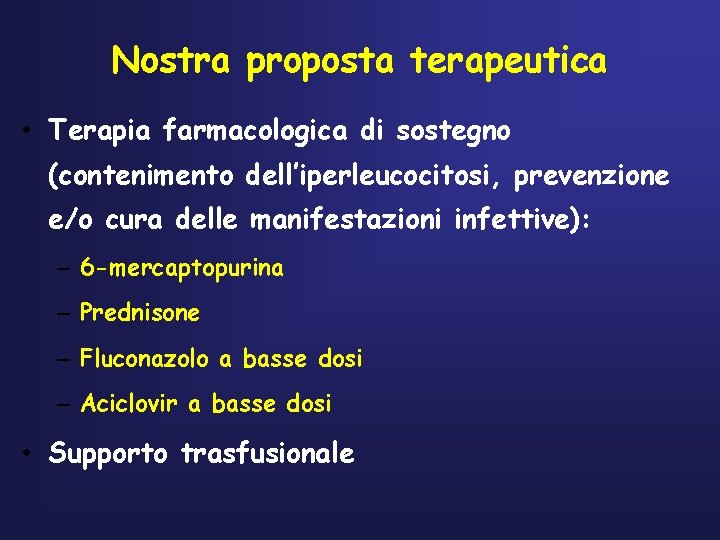 Nostra proposta terapeutica

• Terapia farmacologica di sostegno (contenimento dell'iperleucocitosi, prevenzione e/o cura delle manifestazioni infettive):
– 6-mercaptopurina
– Prednisone
– Fluconazolo a basse dosi
– Aciclovir a basse dosi

• Supporto trasfusionale